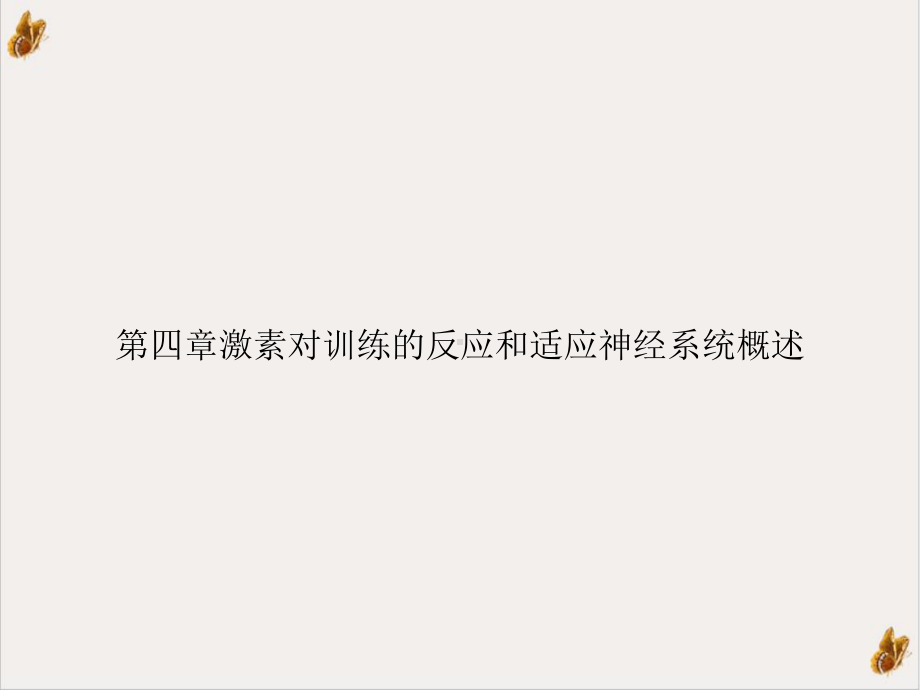 第四章激素对训练的反应和适应神经系统概述